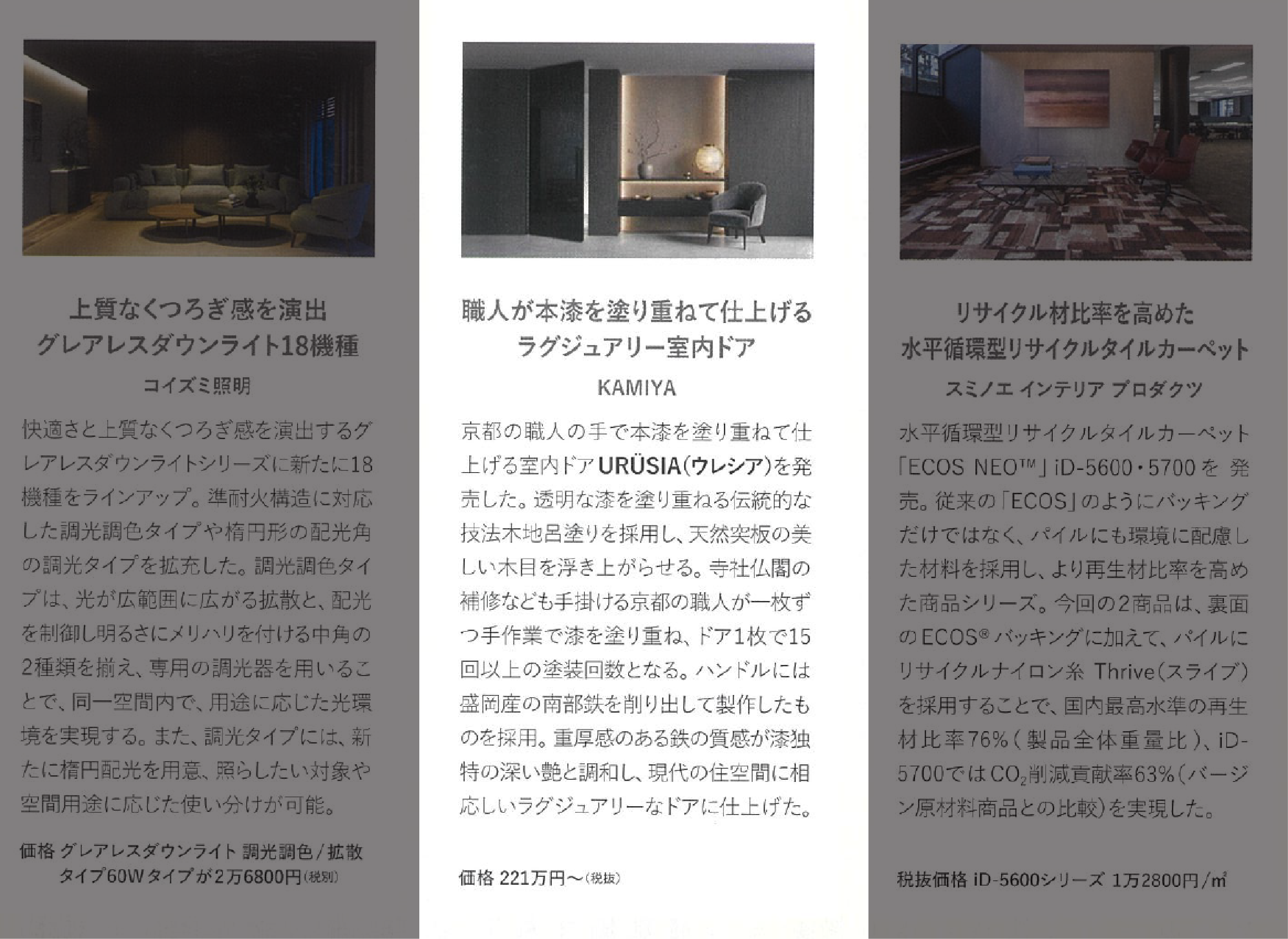 上質なくつろぎ感を演出
グレアレスダウンライト18機種

コイズミ照明

快適さと上質なくつろぎ感を演出するグレアレスダウンライトシリーズに新たに18機種をラインアップ。準耐火構造に対応した調光調色タイプや楕円形の配光角の調光タイプを拡充した。調光調色タイプは、光が広範囲に広がる拡散と、配光を制御し明るさにメリハリを付ける中角の2種類を揃え、専用の調光器を用いることで、同一空間内で、用途に応じた光環境を実現する。また、調光タイプには、新たに楕円配光を用意、照らしたい対象や空間用途に応じた使い分けが可能。

価格 グレアレスダウンライト 調光調色/拡散タイプ60Wタイプが2万6800円(税別)

職人が本漆を塗り重ねて仕上げる
ラグジュアリー室内ドア

KAMIYA

京都の職人の手で本漆を塗り重ねて仕上げる室内ドアURÜSIA(ウレシア)を発売した。透明な漆を塗り重ねる伝統的な技法木地呂塗りを採用し、天然突板の美しい木目を浮き上がらせる。寺社仏閣の補修なども手掛ける京都の職人が一枚ずつ手作業で漆を塗り重ね、ドア1枚で15回以上の塗装回数となる。ハンドルには盛岡産の南部鉄を削り出して製作したものを採用。重厚感のある鉄の質感が漆独特の深い艶と調和し、現代の住空間に相応しいラグジュアリーなドアに仕上げた。

価格 221万円~(税抜)

リサイクル材比率を高めた
水平循環型リサイクルタイルカーペット

スミノエ インテリア プロダクツ

水平循環型リサイクルタイルカーペット「ECOS NEO™」iD-5600・5700を発売。従来の「ECOS」のようにバッキングだけではなく、パイルにも環境に配慮した材料を採用し、より再生材比率を高めた商品シリーズ。今回の2商品は、裏面のECOS®バッキングに加えて、パイルにリサイクルナイロン糸 Thrive(スライブ)を採用することで、国内最高水準の再生材比率76%(製品全体重量比)、iD-5700では$CO_2$削減貢献率63%(バージン原材料商品との比較)を実現した。

税抜価格 iD-5600シリーズ 1万2800円/m²